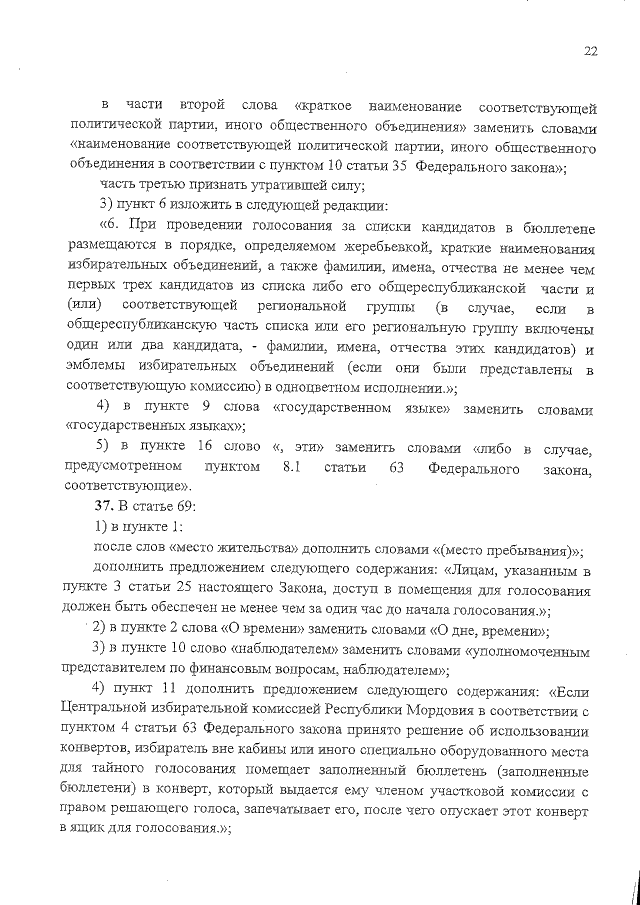 22

в части второй слова «краткое наименование соответствующей политической партии, иного общественного объединения» заменить словами «наименование соответствующей политической партии, иного общественного объединения в соответствии с пунктом 10 статьи 35 Федерального закона»;

часть третью признать утратившей силу;

3) пункт 6 изложить в следующей редакции:

«6. При проведении голосования за списки кандидатов в бюллетене размещаются в порядке, определяемом жеребьевкой, краткие наименования избирательных объединений, а также фамилии, имена, отчества не менее чем первых трех кандидатов из списка либо его общереспубликанской части и (или) соответствующей региональной группы (в случае, если в общереспубликанскую часть списка или его региональную группу включены один или два кандидата, - фамилии, имена, отчества этих кандидатов) и эмблемы избирательных объединений (если они были представлены в соответствующую комиссию) в одноцветном исполнении.»;

4) в пункте 9 слова «государственном языке» заменить словами «государственных языках»;

5) в пункте 16 слово «, эти» заменить словами «либо в случае, предусмотренном пунктом 8.1 статьи 63 Федерального закона, соответствующие».

37. В статье 69:

1) в пункте 1:

после слов «место жительства» дополнить словами «(место пребывания)»;

дополнить предложением следующего содержания: «Лицам, указанным в пункте 3 статьи 25 настоящего Закона, доступ в помещения для голосования должен быть обеспечен не менее чем за один час до начала голосования.»;

2) в пункте 2 слова «О времени» заменить словами «О дне, времени»;

3) в пункте 10 слово «наблюдателем» заменить словами «уполномоченным представителем по финансовым вопросам, наблюдателем»;

4) пункт 11 дополнить предложением следующего содержания: «Если Центральной избирательной комиссией Республики Мордовия в соответствии с пунктом 4 статьи 63 Федерального закона принято решение об использовании конвертов, избиратель вне кабины или иного специально оборудованного места для тайного голосования помещает заполненный бюллетень (заполненные бюллетени) в конверт, который выдается ему членом участковой комиссии с правом решающего голоса, запечатывает его, после чего опускает этот конверт в ящик для голосования.»;